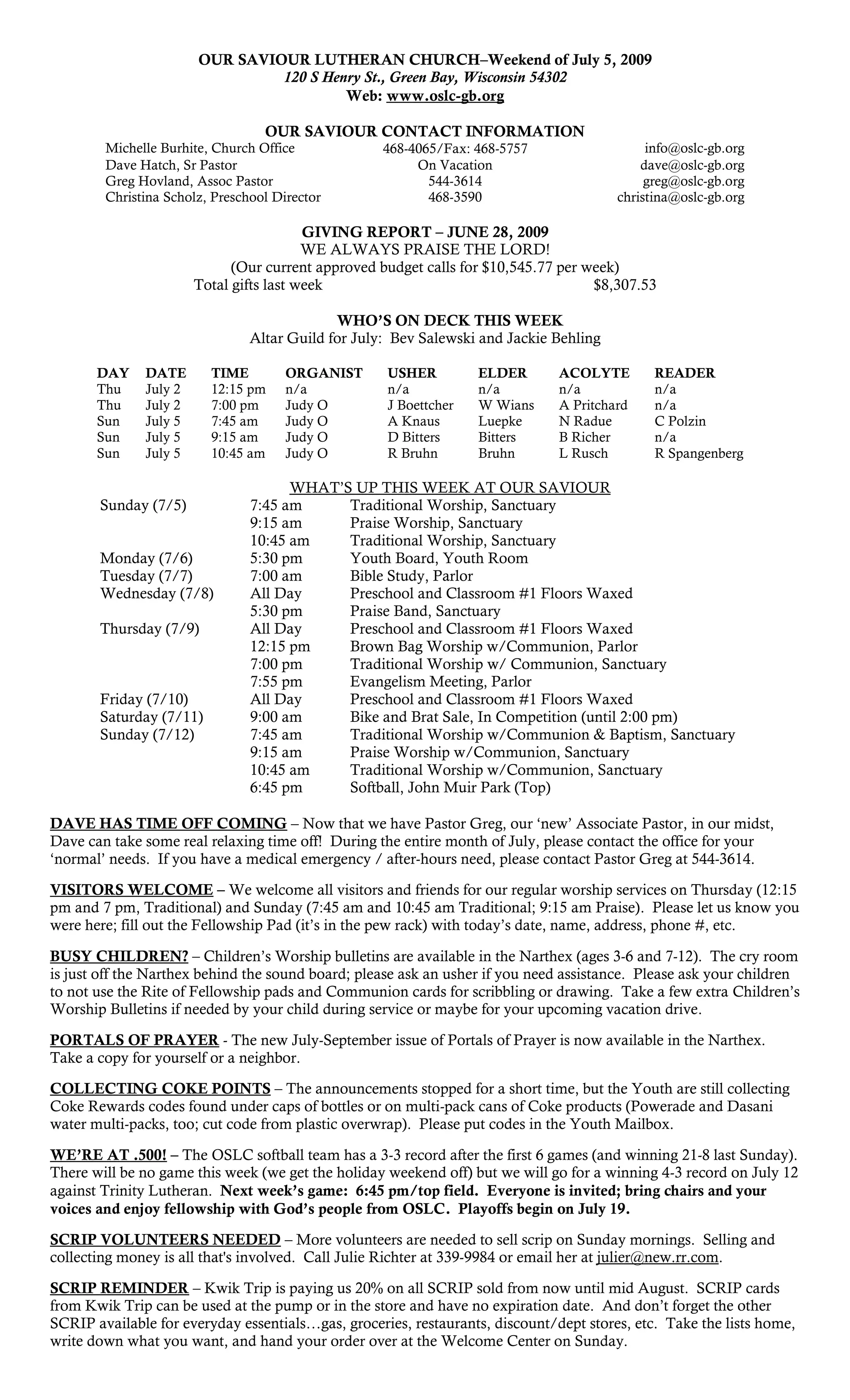 OUR SAVIOUR LUTHERAN CHURCH–Weekend of July 5, 2009
120 S Henry St., Green Bay, Wisconsin 54302
Web: www.oslc-gb.org

OUR SAVIOUR CONTACT INFORMATION

| | | |
|---|---|---|
| Michelle Burhite, Church Office | 468-4065/Fax: 468-5757 | info@oslc-gb.org |
| Dave Hatch, Sr Pastor | On Vacation | dave@oslc-gb.org |
| Greg Hovland, Assoc Pastor | 544-3614 | greg@oslc-gb.org |
| Christina Scholz, Preschool Director | 468-3590 | christina@oslc-gb.org |

GIVING REPORT – JUNE 28, 2009
WE ALWAYS PRAISE THE LORD!
(Our current approved budget calls for $10,545.77 per week)
Total gifts last week $8,307.53

WHO'S ON DECK THIS WEEK
Altar Guild for July: Bev Salewski and Jackie Behling

| DAY | DATE | TIME | ORGANIST | USHER | ELDER | ACOLYTE | READER |
|---|---|---|---|---|---|---|---|
| Thu | July 2 | 12:15 pm | n/a | n/a | n/a | n/a | n/a |
| Thu | July 2 | 7:00 pm | Judy O | J Boettcher | W Wians | A Pritchard | n/a |
| Sun | July 5 | 7:45 am | Judy O | A Knaus | Luepke | N Radue | C Polzin |
| Sun | July 5 | 9:15 am | Judy O | D Bitters | Bitters | B Richer | n/a |
| Sun | July 5 | 10:45 am | Judy O | R Bruhn | Bruhn | L Rusch | R Spangenberg |

WHAT'S UP THIS WEEK AT OUR SAVIOUR

| | | |
|---|---|---|
| Sunday (7/5) | 7:45 am | Traditional Worship, Sanctuary |
| | 9:15 am | Praise Worship, Sanctuary |
| | 10:45 am | Traditional Worship, Sanctuary |
| Monday (7/6) | 5:30 pm | Youth Board, Youth Room |
| Tuesday (7/7) | 7:00 am | Bible Study, Parlor |
| Wednesday (7/8) | All Day | Preschool and Classroom #1 Floors Waxed |
| | 5:30 pm | Praise Band, Sanctuary |
| Thursday (7/9) | All Day | Preschool and Classroom #1 Floors Waxed |
| | 12:15 pm | Brown Bag Worship w/Communion, Parlor |
| | 7:00 pm | Traditional Worship w/ Communion, Sanctuary |
| | 7:55 pm | Evangelism Meeting, Parlor |
| Friday (7/10) | All Day | Preschool and Classroom #1 Floors Waxed |
| Saturday (7/11) | 9:00 am | Bike and Brat Sale, In Competition (until 2:00 pm) |
| Sunday (7/12) | 7:45 am | Traditional Worship w/Communion & Baptism, Sanctuary |
| | 9:15 am | Praise Worship w/Communion, Sanctuary |
| | 10:45 am | Traditional Worship w/Communion, Sanctuary |
| | 6:45 pm | Softball, John Muir Park (Top) |

DAVE HAS TIME OFF COMING – Now that we have Pastor Greg, our 'new' Associate Pastor, in our midst, Dave can take some real relaxing time off! During the entire month of July, please contact the office for your 'normal' needs. If you have a medical emergency / after-hours need, please contact Pastor Greg at 544-3614.

VISITORS WELCOME – We welcome all visitors and friends for our regular worship services on Thursday (12:15 pm and 7 pm, Traditional) and Sunday (7:45 am and 10:45 am Traditional; 9:15 am Praise). Please let us know you were here; fill out the Fellowship Pad (it's in the pew rack) with today's date, name, address, phone #, etc.

BUSY CHILDREN? – Children's Worship bulletins are available in the Narthex (ages 3-6 and 7-12). The cry room is just off the Narthex behind the sound board; please ask an usher if you need assistance. Please ask your children to not use the Rite of Fellowship pads and Communion cards for scribbling or drawing. Take a few extra Children's Worship Bulletins if needed by your child during service or maybe for your upcoming vacation drive.

PORTALS OF PRAYER - The new July-September issue of Portals of Prayer is now available in the Narthex. Take a copy for yourself or a neighbor.

COLLECTING COKE POINTS – The announcements stopped for a short time, but the Youth are still collecting Coke Rewards codes found under caps of bottles or on multi-pack cans of Coke products (Powerade and Dasani water multi-packs, too; cut code from plastic overwrap). Please put codes in the Youth Mailbox.

WE'RE AT .500! – The OSLC softball team has a 3-3 record after the first 6 games (and winning 21-8 last Sunday). There will be no game this week (we get the holiday weekend off) but we will go for a winning 4-3 record on July 12 against Trinity Lutheran. Next week's game: 6:45 pm/top field. Everyone is invited; bring chairs and your voices and enjoy fellowship with God's people from OSLC. Playoffs begin on July 19.

SCRIP VOLUNTEERS NEEDED – More volunteers are needed to sell scrip on Sunday mornings. Selling and collecting money is all that's involved. Call Julie Richter at 339-9984 or email her at julier@new.rr.com.

SCRIP REMINDER – Kwik Trip is paying us 20% on all SCRIP sold from now until mid August. SCRIP cards from Kwik Trip can be used at the pump or in the store and have no expiration date. And don't forget the other SCRIP available for everyday essentials…gas, groceries, restaurants, discount/dept stores, etc. Take the lists home, write down what you want, and hand your order over at the Welcome Center on Sunday.